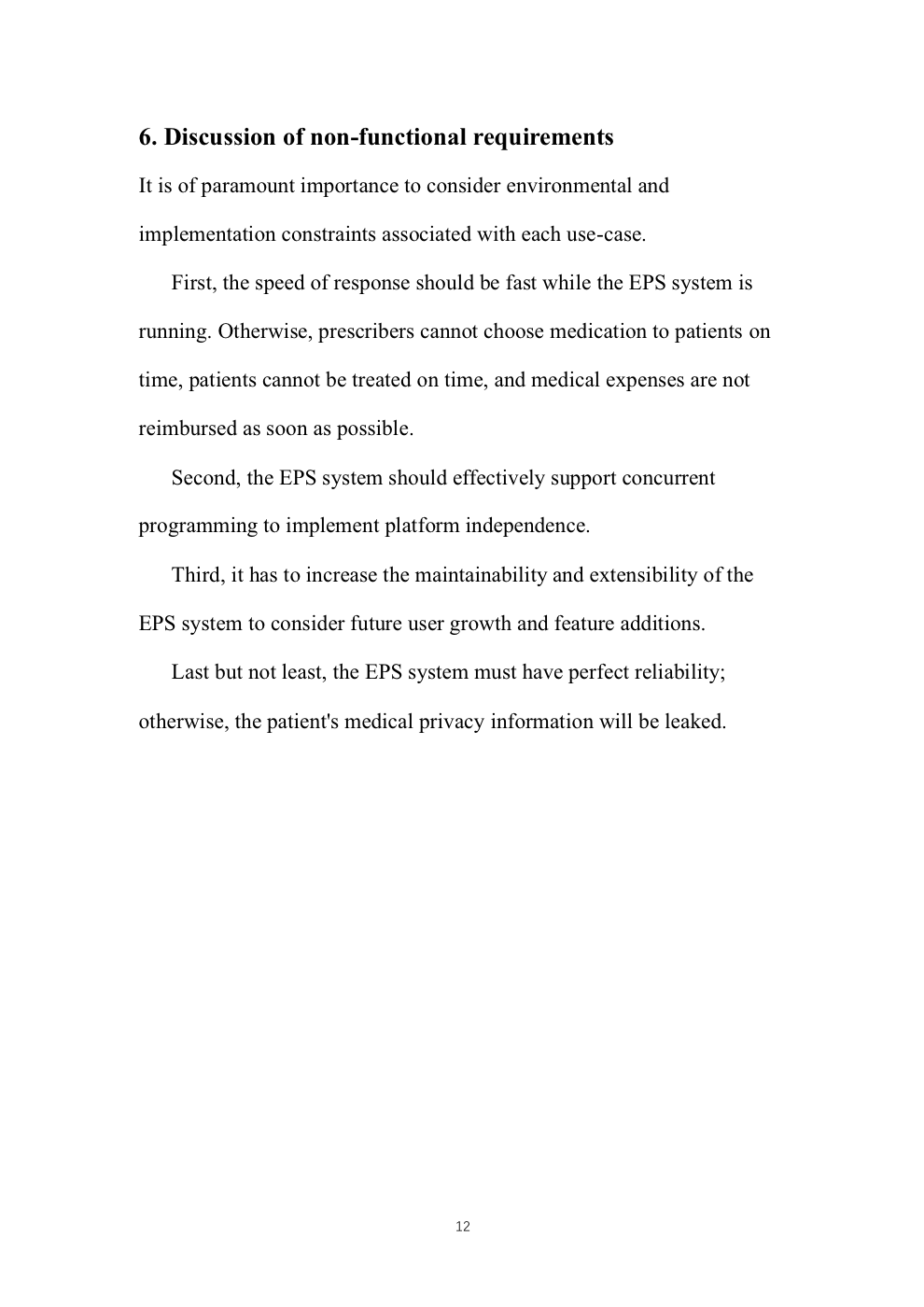 6. Discussion of non-functional requirements

It is of paramount importance to consider environmental and implementation constraints associated with each use-case.

First, the speed of response should be fast while the EPS system is running. Otherwise, prescribers cannot choose medication to patients on time, patients cannot be treated on time, and medical expenses are not reimbursed as soon as possible.

Second, the EPS system should effectively support concurrent programming to implement platform independence.

Third, it has to increase the maintainability and extensibility of the EPS system to consider future user growth and feature additions.

Last but not least, the EPS system must have perfect reliability; otherwise, the patient's medical privacy information will be leaked.

12